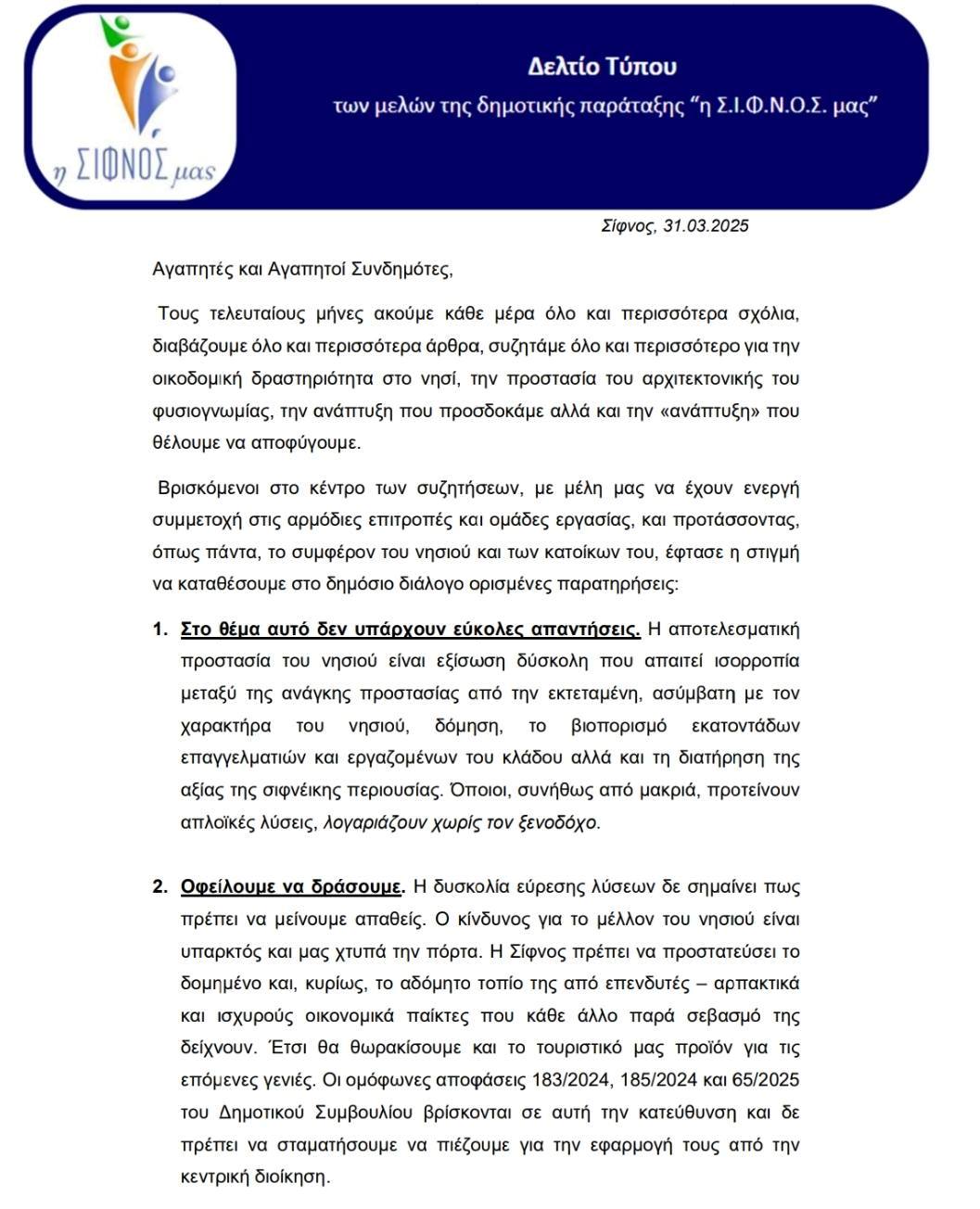 η ΣΙΦΝΟΣ μας

Δελτίο Τύπου

των μελών της δημοτικής παράταξης "η Σ.Ι.Φ.Ν.Ο.Σ. μας"

Σίφνος, 31.03.2025

Αγαπητές και Αγαπητοί Συνδημότες,

Τους τελευταίους μήνες ακούμε κάθε μέρα όλο και περισσότερα σχόλια, διαβάζουμε όλο και περισσότερα άρθρα, συζητάμε όλο και περισσότερο για την οικοδομική δραστηριότητα στο νησί, την προστασία του αρχιτεκτονικής του φυσιογνωμίας, την ανάπτυξη που προσδοκάμε αλλά και την «ανάπτυξη» που θέλουμε να αποφύγουμε.

Βρισκόμενοι στο κέντρο των συζητήσεων, με μέλη μας να έχουν ενεργή συμμετοχή στις αρμόδιες επιτροπές και ομάδες εργασίας, και προτάσσοντας, όπως πάντα, το συμφέρον του νησιού και των κατοίκων του, έφτασε η στιγμή να καταθέσουμε στο δημόσιο διάλογο ορισμένες παρατηρήσεις:

1. Στο θέμα αυτό δεν υπάρχουν εύκολες απαντήσεις. Η αποτελεσματική προστασία του νησιού είναι εξίσωση δύσκολη που απαιτεί ισορροπία μεταξύ της ανάγκης προστασίας από την εκτεταμένη, ασύμβατη με τον χαρακτήρα του νησιού, δόμηση, το βιοπορισμό εκατοντάδων επαγγελματιών και εργαζομένων του κλάδου αλλά και τη διατήρηση της αξίας της σιφνέικης περιουσίας. Όποιοι, συνήθως από μακριά, προτείνουν απλοϊκές λύσεις, λογαριάζουν χωρίς τον ξενοδόχο.

2. Οφείλουμε να δράσουμε. Η δυσκολία εύρεσης λύσεων δε σημαίνει πως πρέπει να μείνουμε απαθείς. Ο κίνδυνος για το μέλλον του νησιού είναι υπαρκτός και μας χτυπά την πόρτα. Η Σίφνος πρέπει να προστατεύσει το δομημένο και, κυρίως, το αδόμητο τοπίο της από επενδυτές – αρπακτικά και ισχυρούς οικονομικά παίκτες που κάθε άλλο παρά σεβασμό της δείχνουν. Έτσι θα θωρακίσουμε και το τουριστικό μας προϊόν για τις επόμενες γενιές. Οι ομόφωνες αποφάσεις 183/2024, 185/2024 και 65/2025 του Δημοτικού Συμβουλίου βρίσκονται σε αυτή την κατεύθυνση και δε πρέπει να σταματήσουμε να πιέζουμε για την εφαρμογή τους από την κεντρική διοίκηση.